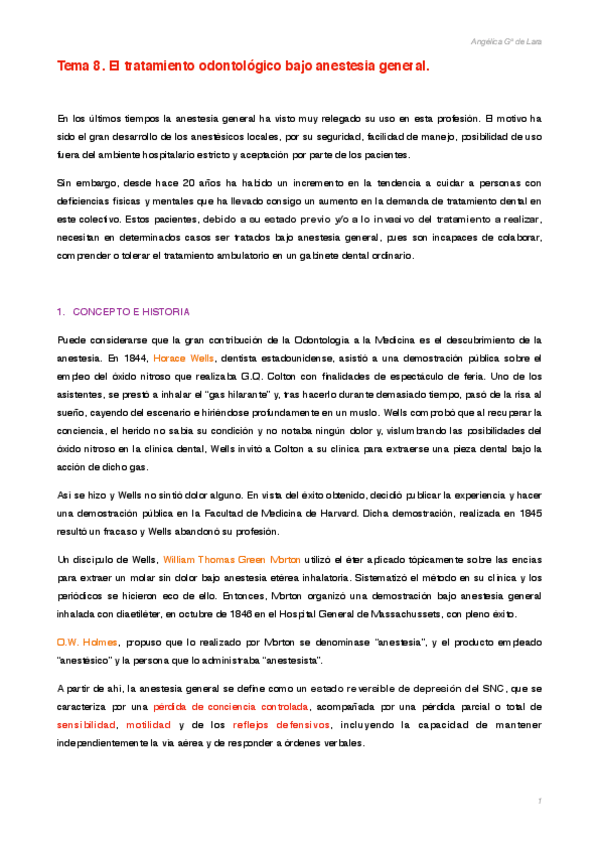 Angélica Gª de Lara

Tema 8. El tratamiento odontológico bajo anestesia general.

En los últimos tiempos la anestesia general ha visto muy relegado su uso en esta profesión. El motivo ha sido el gran desarrollo de los anestésicos locales, por su seguridad, facilidad de manejo, posibilidad de uso fuera del ambiente hospitalario estricto y aceptación por parte de los pacientes.

Sin embargo, desde hace 20 años ha habido un incremento en la tendencia a cuidar a personas con deficiencias físicas y mentales que ha llevado consigo un aumento en la demanda de tratamiento dental en este colectivo. Estos pacientes, debido a su estado previo y/o a lo invasivo del tratamiento a realizar, necesitan en determinados casos ser tratados bajo anestesia general, pues son incapaces de colaborar, comprender o tolerar el tratamiento ambulatorio en un gabinete dental ordinario.

1. CONCEPTO E HISTORIA

Puede considerarse que la gran contribución de la Odontología a la Medicina es el descubrimiento de la anestesia. En 1844, Horace Wells, dentista estadounidense, asistió a una demostración pública sobre el empleo del óxido nitroso que realizaba G.Q. Colton con finalidades de espectáculo de feria. Uno de los asistentes, se prestó a inhalar el "gas hilarante" y, tras hacerlo durante demasiado tiempo, pasó de la risa al sueño, cayendo del escenario e hiriéndose profundamente en un muslo. Wells comprobó que al recuperar la conciencia, el herido no sabía su condición y no notaba ningún dolor y, vislumbrando las posibilidades del óxido nitroso en la clínica dental, Wells invitó a Colton a su clínica para extraerse una pieza dental bajo la acción de dicho gas.

Así se hizo y Wells no sintió dolor alguno. En vista del éxito obtenido, decidió publicar la experiencia y hacer una demostración pública en la Facultad de Medicina de Harvard. Dicha demostración, realizada en 1845 resultó un fracaso y Wells abandonó su profesión.

Un discípulo de Wells, William Thomas Green Morton utilizó el éter aplicado tópicamente sobre las encías para extraer un molar sin dolor bajo anestesia etérea inhalatoria. Sistematizó el método en su clínica y los periódicos se hicieron eco de ello. Entonces, Morton organizó una demostración bajo anestesia general inhalada con diaetiléter, en octubre de 1846 en el Hospital General de Massachussets, con pleno éxito.

O.W. Holmes, propuso que lo realizado por Morton se denominase "anestesia", y el producto empleado "anestésico" y la persona que lo administraba "anestesista".

A partir de ahí, la anestesia general se define como un estado reversible de depresión del SNC, que se caracteriza por una pérdida de conciencia controlada, acompañada por una pérdida parcial o total de sensibilidad, motilidad y de los reflejos defensivos, incluyendo la capacidad de mantener independientemente la vía aérea y de responder a órdenes verbales.

1